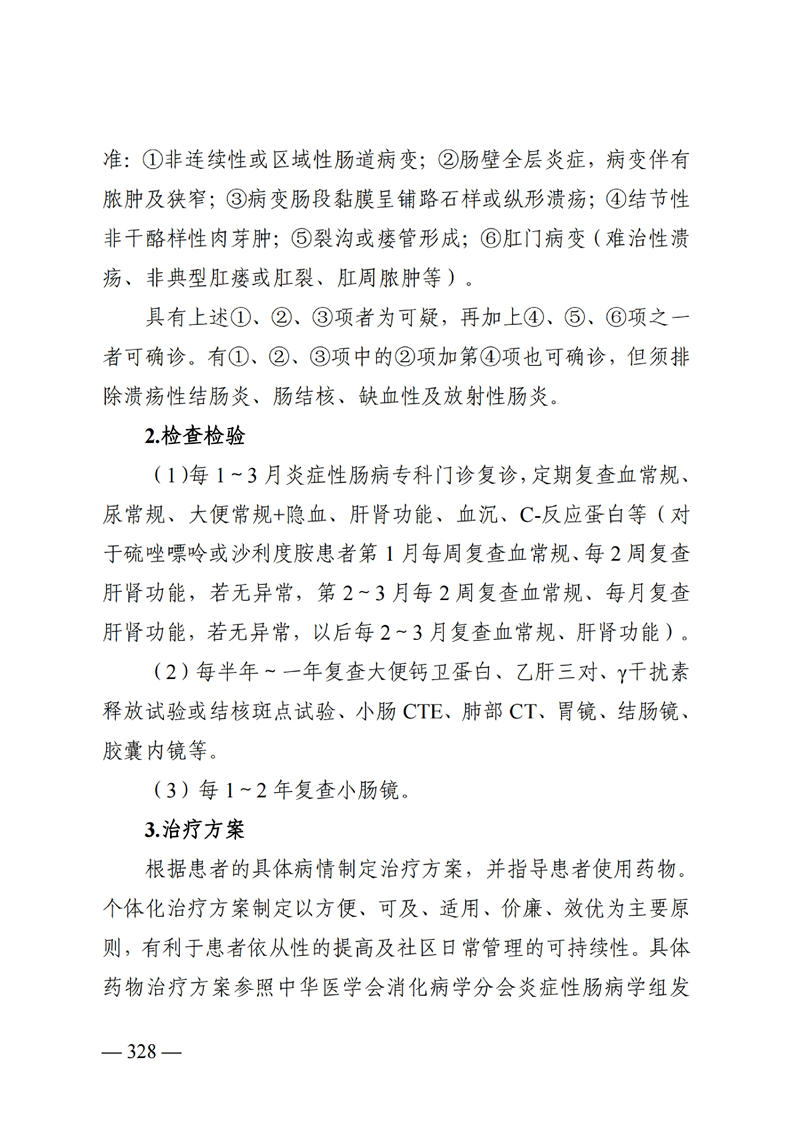 准：①非连续性或区域性肠道病变；②肠壁全层炎症，病变伴有脓肿及狭窄；③病变肠段黏膜呈铺路石样或纵形溃疡；④结节性非干酪样性肉芽肿；⑤裂沟或瘘管形成；⑥肛门病变（难治性溃疡、非典型肛瘘或肛裂、肛周脓肿等）。

具有上述①、②、③项者为可疑，再加上④、⑤、⑥项之一者可确诊。有①、②、③项中的②项加第④项也可确诊，但须排除溃疡性结肠炎、肠结核、缺血性及放射性肠炎。

2.检查检验

（1）每1~3月炎症性肠病专科门诊复诊，定期复查血常规、尿常规、大便常规+隐血、肝肾功能、血沉、C-反应蛋白等（对于硫唑嘌呤或沙利度胺患者第1月每周复查血常规、每2周复查肝肾功能，若无异常，第2~3月每2周复查血常规、每月复查肝肾功能，若无异常，以后每2~3月复查血常规、肝肾功能）。

（2）每半年~一年复查大便钙卫蛋白、乙肝三对、γ干扰素释放试验或结核斑点试验、小肠CTE、肺部CT、胃镜、结肠镜、胶囊内镜等。

（3）每1~2年复查小肠镜。

3.治疗方案

根据患者的具体病情制定治疗方案，并指导患者使用药物。个体化治疗方案制定以方便、可及、适用、价廉、效优为主要原则，有利于患者依从性的提高及社区日常管理的可持续性。具体药物治疗方案参照中华医学会消化病学分会炎症性肠病学组发

— 328 —